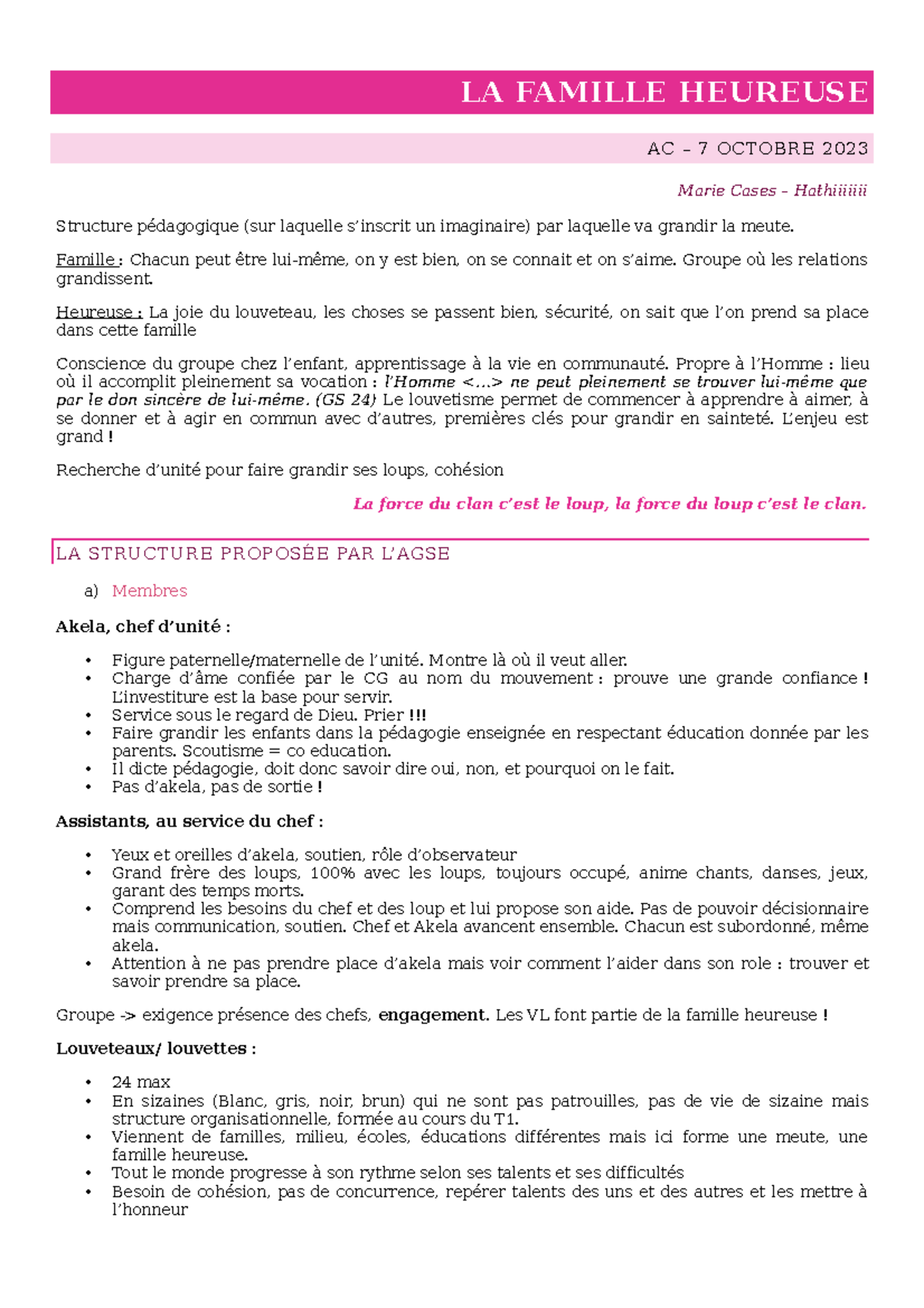 LA FAMILLE HEUREUSE

AC – 7 OCTOBRE 2023

Marie Cases – Hathiiiiiii

Structure pédagogique (sur laquelle s'inscrit un imaginaire) par laquelle va grandir la meute.

Famille : Chacun peut être lui-même, on y est bien, on se connait et on s'aime. Groupe où les relations grandissent.

Heureuse : La joie du louveteau, les choses se passent bien, sécurité, on sait que l'on prend sa place dans cette famille

Conscience du groupe chez l'enfant, apprentissage à la vie en communauté. Propre à l'Homme : lieu où il accomplit pleinement sa vocation : l'Homme <…> ne peut pleinement se trouver lui-même que par le don sincère de lui-même. (GS 24) Le louvetisme permet de commencer à apprendre à aimer, à se donner et à agir en commun avec d'autres, premières clés pour grandir en sainteté. L'enjeu est grand !

Recherche d'unité pour faire grandir ses loups, cohésion

La force du clan c'est le loup, la force du loup c'est le clan.

LA STRUCTURE PROPOSÉE PAR L'AGSE

a) Membres

Akela, chef d'unité :

• Figure paternelle/maternelle de l'unité. Montre là où il veut aller.
• Charge d'âme confiée par le CG au nom du mouvement : prouve une grande confiance ! L'investiture est la base pour servir.
• Service sous le regard de Dieu. Prier !!!
• Faire grandir les enfants dans la pédagogie enseignée en respectant éducation donnée par les parents. Scoutisme = co education.
• Il dicte pédagogie, doit donc savoir dire oui, non, et pourquoi on le fait.
• Pas d'akela, pas de sortie !

Assistants, au service du chef :

• Yeux et oreilles d'akela, soutien, rôle d'observateur
• Grand frère des loups, 100% avec les loups, toujours occupé, anime chants, danses, jeux, garant des temps morts.
• Comprend les besoins du chef et des loup et lui propose son aide. Pas de pouvoir décisionnaire mais communication, soutien. Chef et Akela avancent ensemble. Chacun est subordonné, même akela.
• Attention à ne pas prendre place d'akela mais voir comment l'aider dans son role : trouver et savoir prendre sa place.

Groupe -> exigence présence des chefs, engagement. Les VL font partie de la famille heureuse !

Louveteaux/ louvettes :

• 24 max
• En sizaines (Blanc, gris, noir, brun) qui ne sont pas patrouilles, pas de vie de sizaine mais structure organisationnelle, formée au cours du T1.
• Viennent de familles, milieu, écoles, éducations différentes mais ici forme une meute, une famille heureuse.
• Tout le monde progresse à son rythme selon ses talents et ses difficultés
• Besoin de cohésion, pas de concurrence, repérer talents des uns et des autres et les mettre à l'honneur